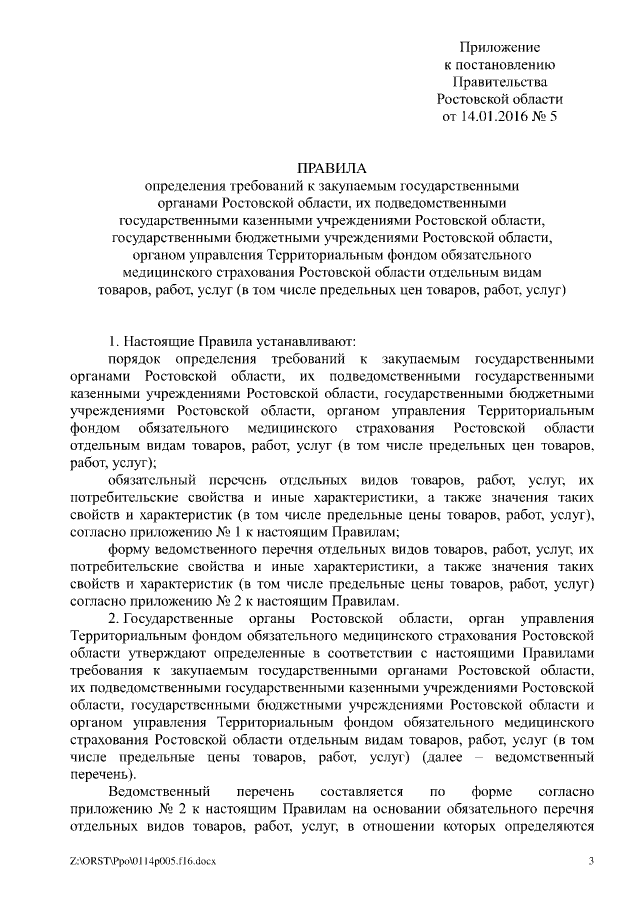 Приложение
к постановлению
Правительства
Ростовской области
от 14.01.2016 № 5

ПРАВИЛА
определения требований к закупаемым государственными органами Ростовской области, их подведомственными государственными казенными учреждениями Ростовской области, государственными бюджетными учреждениями Ростовской области, органом управления Территориальным фондом обязательного медицинского страхования Ростовской области отдельным видам товаров, работ, услуг (в том числе предельных цен товаров, работ, услуг)

1. Настоящие Правила устанавливают:

порядок определения требований к закупаемым государственными органами Ростовской области, их подведомственными государственными казенными учреждениями Ростовской области, государственными бюджетными учреждениями Ростовской области, органом управления Территориальным фондом обязательного медицинского страхования Ростовской области отдельным видам товаров, работ, услуг (в том числе предельных цен товаров, работ, услуг);

обязательный перечень отдельных видов товаров, работ, услуг, их потребительские свойства и иные характеристики, а также значения таких свойств и характеристик (в том числе предельные цены товаров, работ, услуг), согласно приложению № 1 к настоящим Правилам;

форму ведомственного перечня отдельных видов товаров, работ, услуг, их потребительские свойства и иные характеристики, а также значения таких свойств и характеристик (в том числе предельные цены товаров, работ, услуг) согласно приложению № 2 к настоящим Правилам.

2. Государственные органы Ростовской области, орган управления Территориальным фондом обязательного медицинского страхования Ростовской области утверждают определенные в соответствии с настоящими Правилами требования к закупаемым государственными органами Ростовской области, их подведомственными государственными казенными учреждениями Ростовской области, государственными бюджетными учреждениями Ростовской области и органом управления Территориальным фондом обязательного медицинского страхования Ростовской области отдельным видам товаров, работ, услуг (в том числе предельные цены товаров, работ, услуг) (далее – ведомственный перечень).

Ведомственный перечень составляется по форме согласно приложению № 2 к настоящим Правилам на основании обязательного перечня отдельных видов товаров, работ, услуг, в отношении которых определяются

Z:\ORST\Ppo\0114p005.f16.docx 3